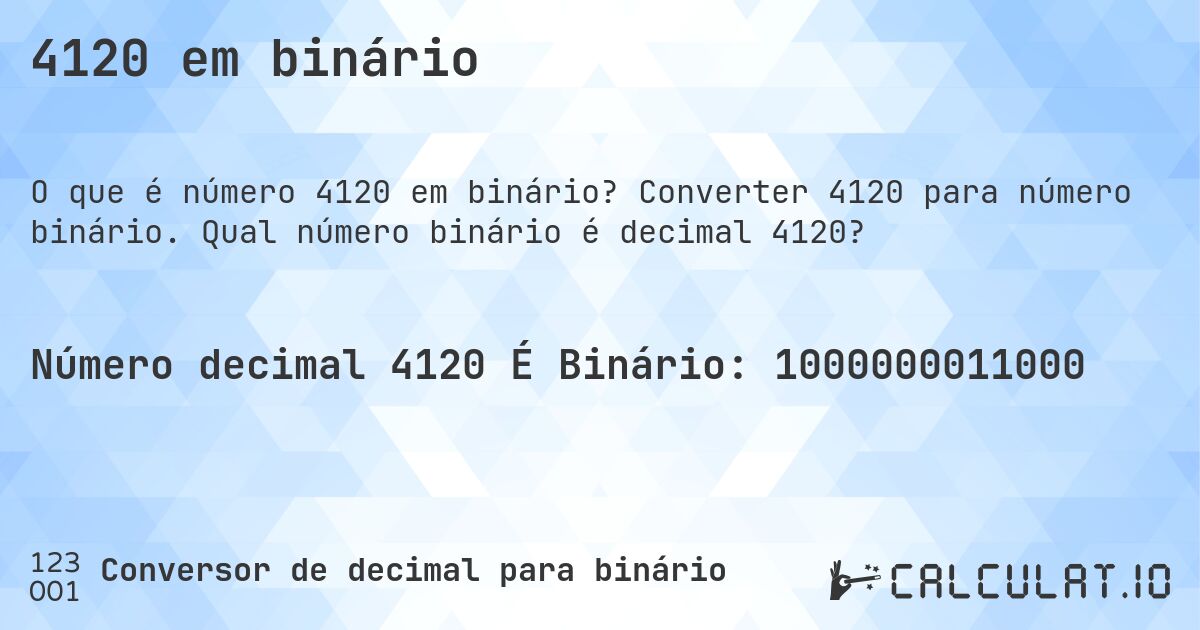 4120 em binário

O que é número 4120 em binário? Converter 4120 para número binário. Qual número binário é decimal 4120?

Número decimal 4120 É Binário: 1000000011000

123
001 Conversor de decimal para binário

CALCULAT.IO